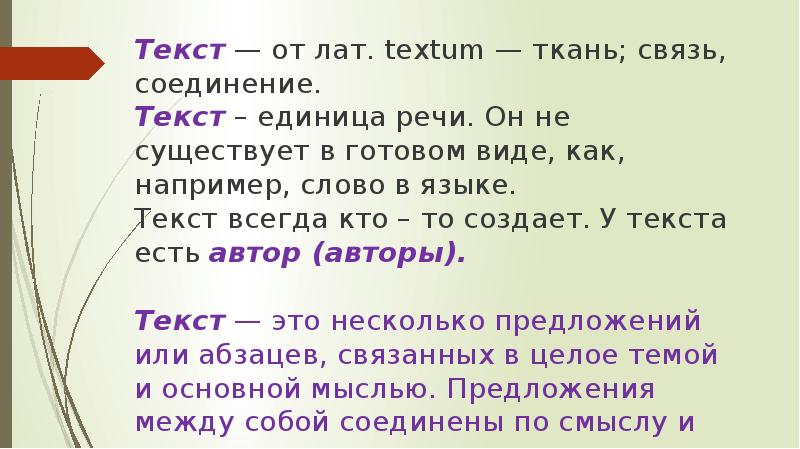 Текст — от лат. textum — ткань; связь, соединение.
Текст – единица речи. Он не существует в готовом виде, как, например, слово в языке.
Текст всегда кто – то создает. У текста есть автор (авторы).

Текст — это несколько предложений или абзацев, связанных в целое темой и основной мыслью. Предложения между собой соединены по смыслу и